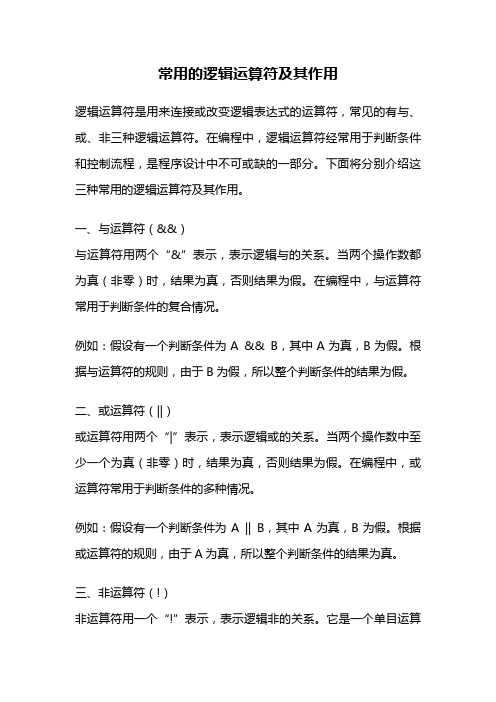 常用的逻辑运算符及其作用

逻辑运算符是用来连接或改变逻辑表达式的运算符，常见的有与、或、非三种逻辑运算符。在编程中，逻辑运算符经常用于判断条件和控制流程，是程序设计中不可或缺的一部分。下面将分别介绍这三种常用的逻辑运算符及其作用。

一、与运算符（&&）
与运算符用两个“&”表示，表示逻辑与的关系。当两个操作数都为真（非零）时，结果为真，否则结果为假。在编程中，与运算符常用于判断条件的复合情况。

例如：假设有一个判断条件为 A && B，其中 A 为真，B 为假。根据与运算符的规则，由于 B 为假，所以整个判断条件的结果为假。

二、或运算符（||）
或运算符用两个“|”表示，表示逻辑或的关系。当两个操作数中至少一个为真（非零）时，结果为真，否则结果为假。在编程中，或运算符常用于判断条件的多种情况。

例如：假设有一个判断条件为 A || B，其中 A 为真，B 为假。根据或运算符的规则，由于 A 为真，所以整个判断条件的结果为真。

三、非运算符（!）
非运算符用一个“!”表示，表示逻辑非的关系。它是一个单目运算